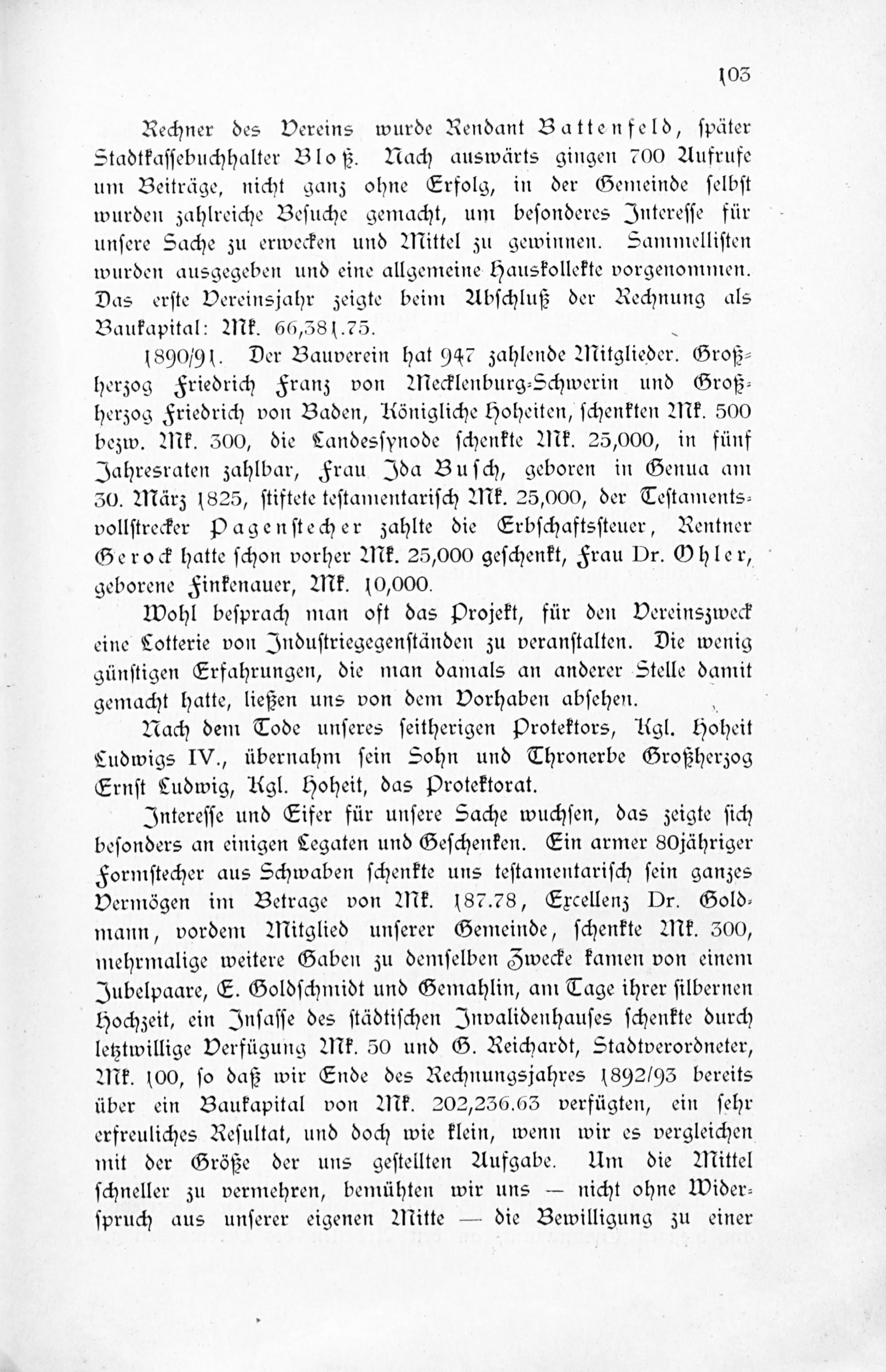 103

Rechner des Vereins wurde Rendant Battenfeld, später Stadtkassebuchhalter Bloß. Nach auswärts gingen 700 Aufrufe um Beiträge, nicht ganz ohne Erfolg, in der Gemeinde selbst wurden zahlreiche Besuche gemacht, um besonderes Interesse für unsere Sache zu erwecken und Mittel zu gewinnen. Sammellisten wurden ausgegeben und eine allgemeine Hauskollekte vorgenommen. Das erste Vereinsjahr zeigte beim Abschluß der Rechnung als Baukapital: Mk. 66,381.75.

1890/91. Der Bauverein hat 947 zahlende Mitglieder. Großherzog Friedrich Franz von Mecklenburg-Schwerin und Großherzog Friedrich von Baden, Königliche Hoheiten, schenkten Mk. 500 bezw. Mk. 300, die Landessynode schenkte Mk. 25,000, in fünf Jahresraten zahlbar, Frau Ida Busch, geboren in Genua am 30. März 1825, stiftete testamentarisch Mk. 25,000, der Testamentsvollstrecker Pagenstecher zahlte die Erbschaftssteuer, Rentner Gerock hatte schon vorher Mk. 25,000 geschenkt, Frau Dr. Ohler, geborene Finkenauer, Mk. 10,000.

Wohl besprach man oft das Projekt, für den Vereinszweck eine Lotterie von Industriegegenständen zu veranstalten. Die wenig günstigen Erfahrungen, die man damals an anderer Stelle damit gemacht hatte, ließen uns von dem Vorhaben absehen.

Nach dem Tode unseres seitherigen Protektors, Kgl. Hoheit Ludwigs IV., übernahm sein Sohn und Thronerbe Großherzog Ernst Ludwig, Kgl. Hoheit, das Protektorat.

Interesse und Eifer für unsere Sache wuchsen, das zeigte sich besonders an einigen Legaten und Geschenken. Ein armer 80jähriger Formstecher aus Schwaben schenkte uns testamentarisch sein ganzes Vermögen im Betrage von Mk. 187.78, Excellenz Dr. Goldmann, vordem Mitglied unserer Gemeinde, schenkte Mk. 300, mehrmalige weitere Gaben zu demselben Zwecke kamen von einem Jubelpaare, E. Goldschmidt und Gemahlin, am Tage ihrer silbernen Hochzeit, ein Insasse des städtischen Invalidenhauses schenkte durch letztwillige Verfügung Mk. 50 und G. Reichardt, Stadtverordneter, Mk. 100, so daß wir Ende des Rechnungsjahres 1892/93 bereits über ein Baukapital von Mk. 202,236.63 verfügten, ein sehr erfreuliches Resultat, und doch wie klein, wenn wir es vergleichen mit der Größe der uns gestellten Aufgabe. Um die Mittel schneller zu vermehren, bemühten wir uns — nicht ohne Widerspruch aus unserer eigenen Mitte — die Bewilligung zu einer